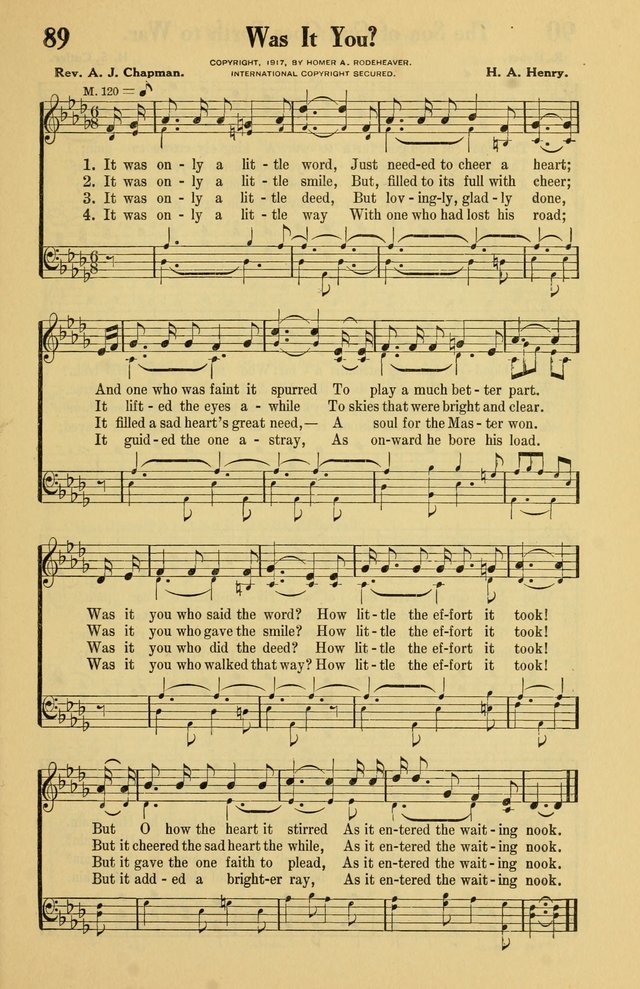 89

Was It You?

COPYRIGHT, 1917, BY HOMER A. RODEHEAVER.
INTERNATIONAL COPYRIGHT SECURED.

Rev. A. J. Chapman.

H. A. Henry.

M. 120 = ♪

1. It was on - ly a lit - tle word, Just need-ed to cheer a heart;
2. It was on - ly a lit - tle smile, But, filled to its full with cheer;
3. It was on - ly a lit - tle deed, But lov - ing-ly, glad - ly done,
4. It was on - ly a lit - tle way With one who had lost his road;

And one who was faint it spurred To play a much bet - ter part.
It lift - ed the eyes a - while To skies that were bright and clear.
It filled a sad heart's great need,— A soul for the Mas - ter won.
It guid - ed the one a - stray, As on-ward he bore his load.

Was it you who said the word? How lit - tle the ef-fort it took!
Was it you who gave the smile? How lit - tle the ef-fort it took!
Was it you who did the deed? How lit - tle the ef-fort it took!
Was it you who walked that way? How lit - tle the ef-fort it took!

But O how the heart it stirred As it en-tered the wait - ing nook.
But it cheered the sad heart the while, As it en-tered the wait - ing nook.
But it gave the one faith to plead, As it en-tered the wait - ing nook.
But it add - ed a bright-er ray, As it en-tered the wait - ing nook.